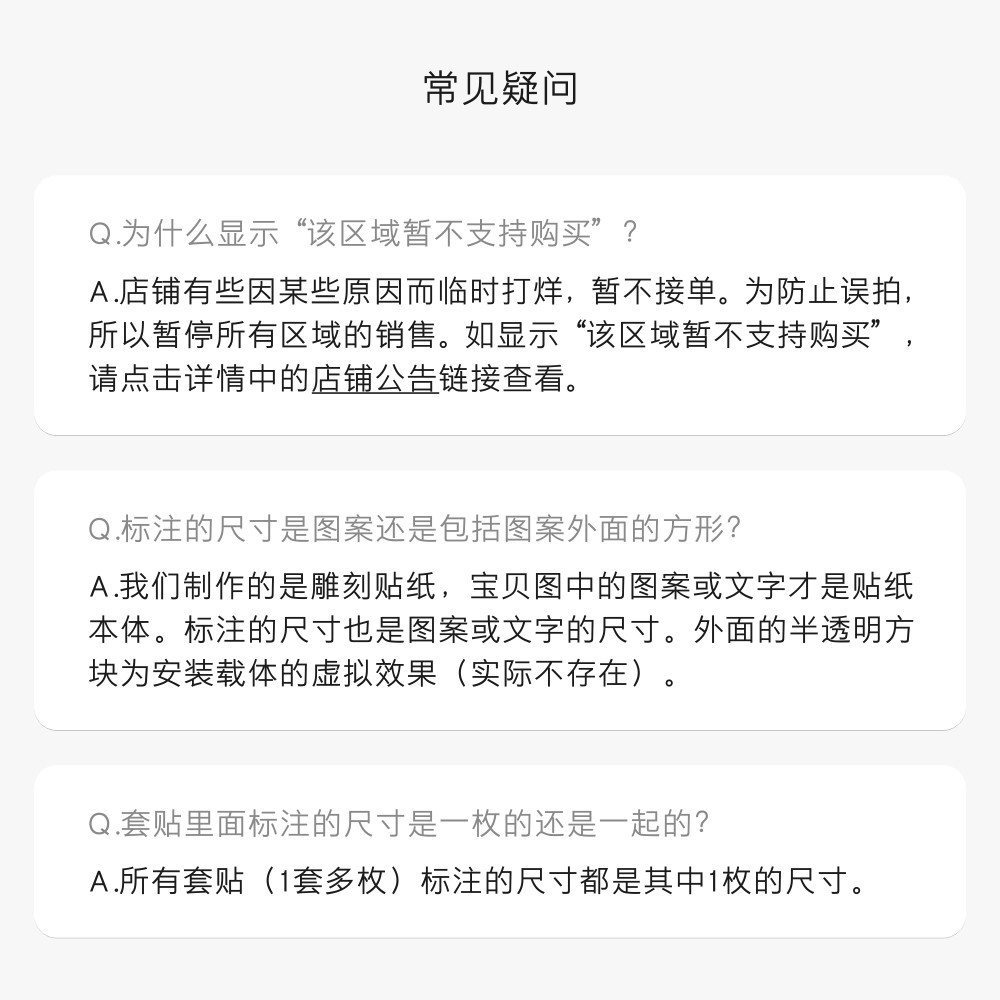 常见疑问

Q.为什么显示“该区域暂不支持购买”？

A.店铺有些因某些原因而临时打烊，暂不接单。为防止误拍，所以暂停所有区域的销售。如显示“该区域暂不支持购买”，请点击详情中的店铺公告链接查看。

Q.标注的尺寸是图案还是包括图案外面的方形？

A.我们制作的是雕刻贴纸，宝贝图中的图案或文字才是贴纸本体。标注的尺寸也是图案或文字的尺寸。外面的半透明方块为安装载体的虚拟效果（实际不存在）。

Q.套贴里面标注的尺寸是一枚的还是一起的？

A.所有套贴（1套多枚）标注的尺寸都是其中1枚的尺寸。